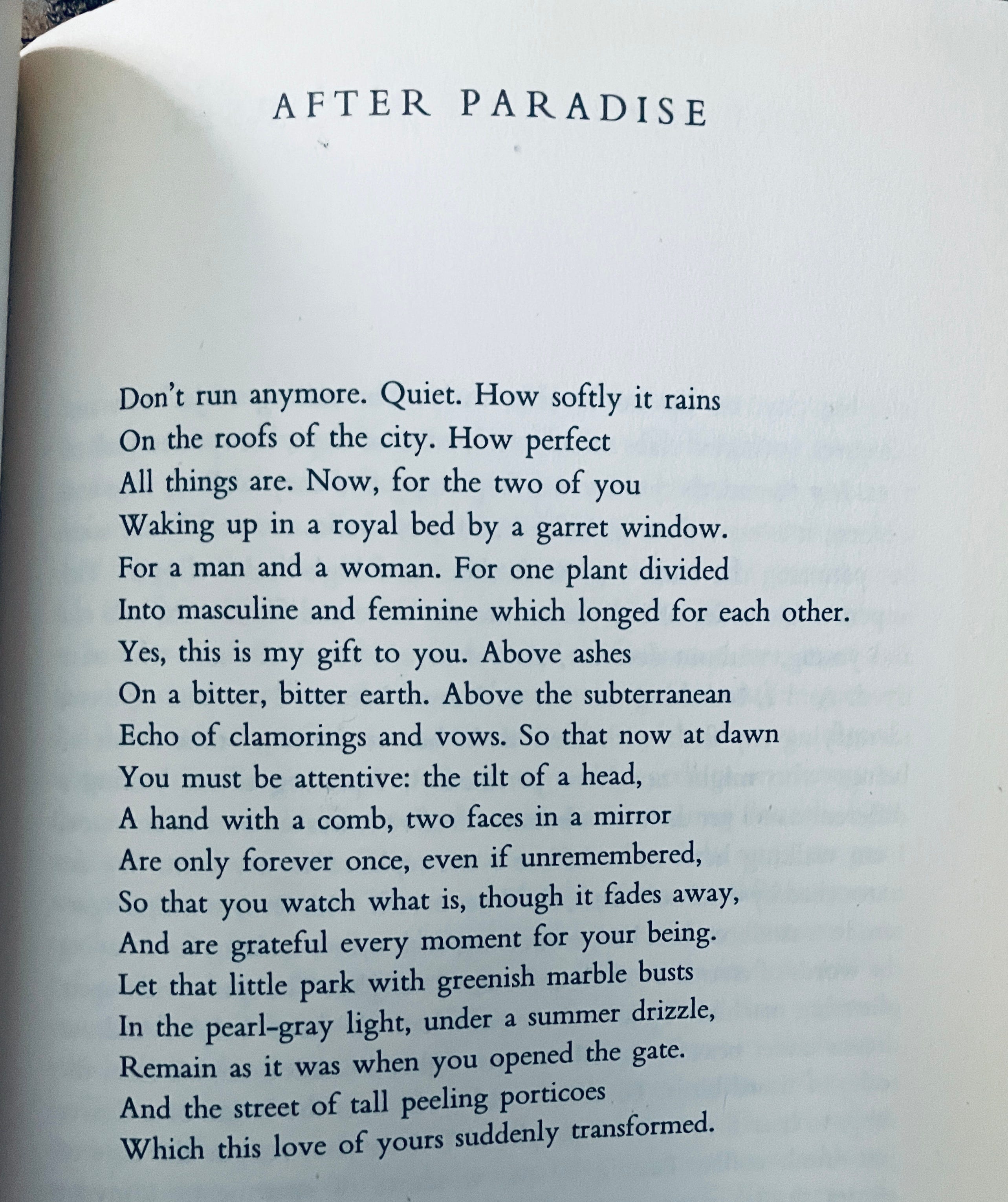 AFTER PARADISE

Don't run anymore. Quiet. How softly it rains
On the roofs of the city. How perfect
All things are. Now, for the two of you
Waking up in a royal bed by a garret window.
For a man and a woman. For one plant divided
Into masculine and feminine which longed for each other.
Yes, this is my gift to you. Above ashes
On a bitter, bitter earth. Above the subterranean
Echo of clamorings and vows. So that now at dawn
You must be attentive: the tilt of a head,
A hand with a comb, two faces in a mirror
Are only forever once, even if unremembered,
So that you watch what is, though it fades away,
And are grateful every moment for your being.
Let that little park with greenish marble busts
In the pearl-gray light, under a summer drizzle,
Remain as it was when you opened the gate.
And the street of tall peeling porticoes
Which this love of yours suddenly transformed.